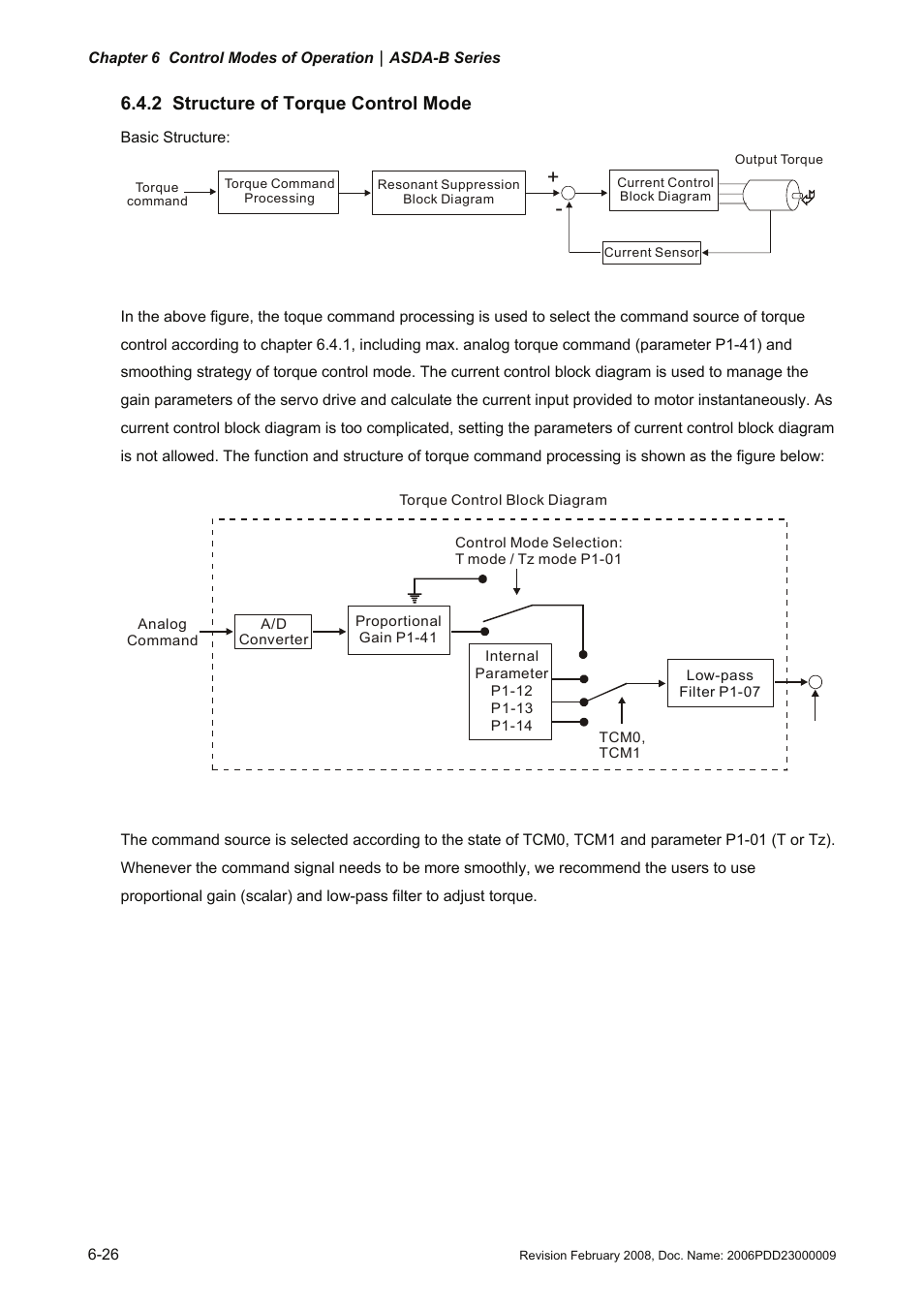 Chapter 6 Control Modes of Operation | ASDA-B Series

6.4.2 Structure of Torque Control Mode

Basic Structure:

Torque command

Torque Command Processing

Resonant Suppression Block Diagram

+

-

Current Control Block Diagram

Output Torque

Current Sensor

In the above figure, the toque command processing is used to select the command source of torque control according to chapter 6.4.1, including max. analog torque command (parameter P1-41) and smoothing strategy of torque control mode. The current control block diagram is used to manage the gain parameters of the servo drive and calculate the current input provided to motor instantaneously. As current control block diagram is too complicated, setting the parameters of current control block diagram is not allowed. The function and structure of torque command processing is shown as the figure below:

Torque Control Block Diagram

Control Mode Selection: T mode / Tz mode P1-01

Analog Command

A/D Converter

Proportional Gain P1-41

Internal Parameter P1-12 P1-13 P1-14

TCM0, TCM1

Low-pass Filter P1-07

The command source is selected according to the state of TCM0, TCM1 and parameter P1-01 (T or Tz). Whenever the command signal needs to be more smoothly, we recommend the users to use proportional gain (scalar) and low-pass filter to adjust torque.

6-26

Revision February 2008, Doc. Name: 2006PDD23000009